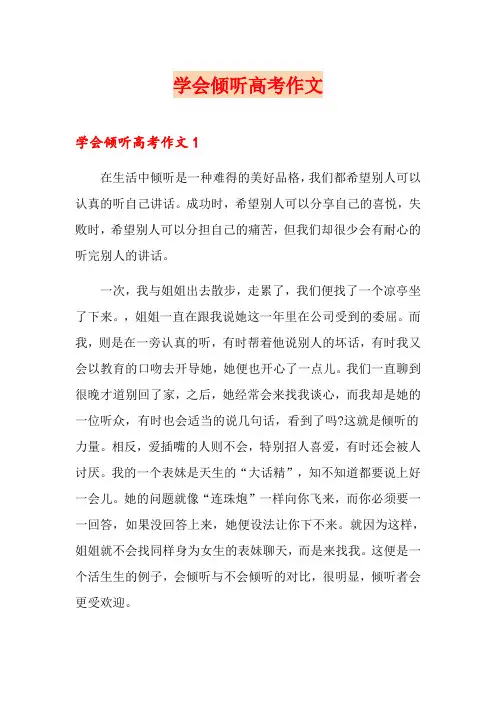 学会倾听高考作文

学会倾听高考作文 1

在生活中倾听是一种难得的美好品格，我们都希望别人可以认真的听自己讲话。成功时，希望别人可以分享自己的喜悦，失败时，希望别人可以分担自己的痛苦，但我们却很少会有耐心的听完别人的讲话。

一次，我与姐姐出去散步，走累了，我们便找了一个凉亭坐了下来。，姐姐一直在跟我说她这一年里在公司受到的委屈。而我，则是在一旁认真的听，有时帮着他说别人的坏话，有时我又会以教育的口吻去开导她，她便也开心了一点儿。我们一直聊到很晚才道别回了家，之后，她经常会来找我谈心，而我却是她的一位听众，有时也会适当的说几句话，看到了吗?这就是倾听的力量。相反，爱插嘴的人则不会，特别招人喜爱，有时还会被人讨厌。我的一个表妹是天生的“大话精”，知不知道都要说上好一会儿。她的问题就像“连珠炮”一样向你飞来，而你必须要一一回答，如果没回答上来，她便设法让你下不来。就因为这样，姐姐就不会找同样身为女生的表妹聊天，而是来找我。这便是一个活生生的例子，会倾听与不会倾听的对比，很明显，倾听者会更受欢迎。